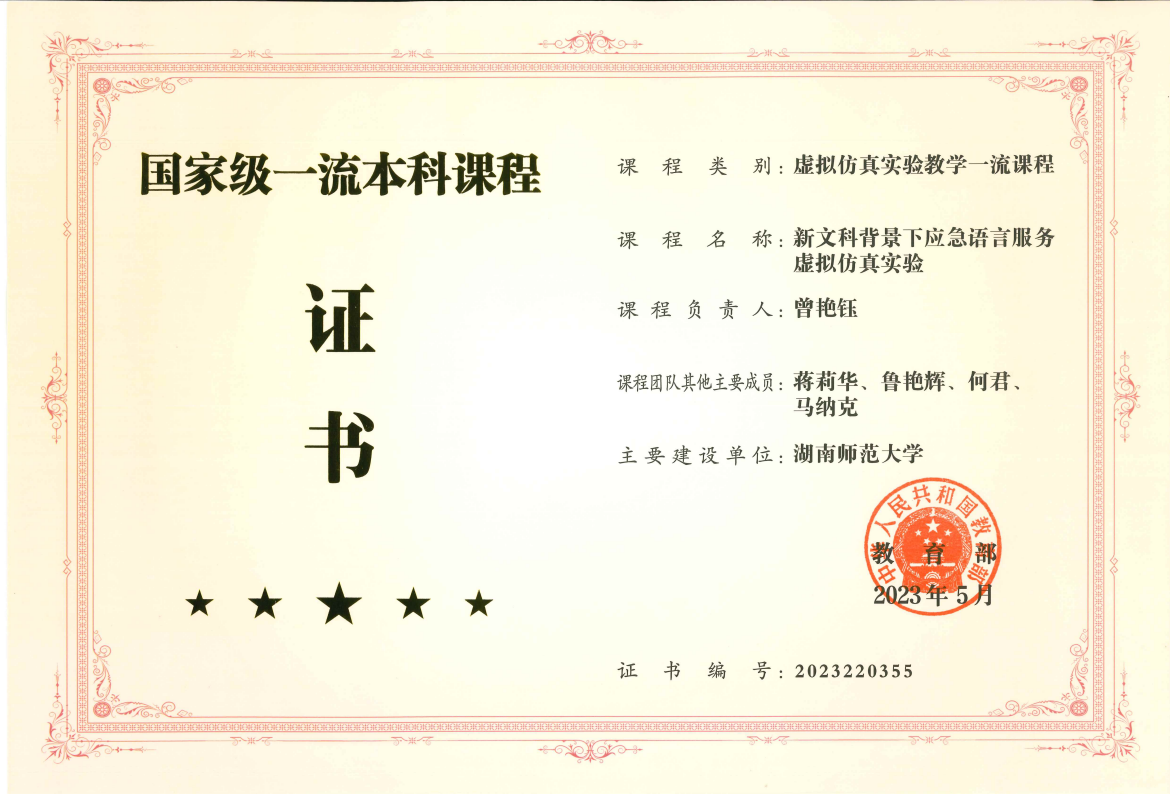 国家级一流本科课程

证

书

★ ★ ★ ★ ★

课程类别：虚拟仿真实验教学一流课程

课程名称：新文科背景下应急语言服务虚拟仿真实验

课程负责人：曾艳钰

课程团队其他主要成员：蒋莉华、鲁艳辉、何君、马纳克

主要建设单位：湖南师范大学

中华人民共和国教育部

教育部

2023年5月

证书编号：2023220355